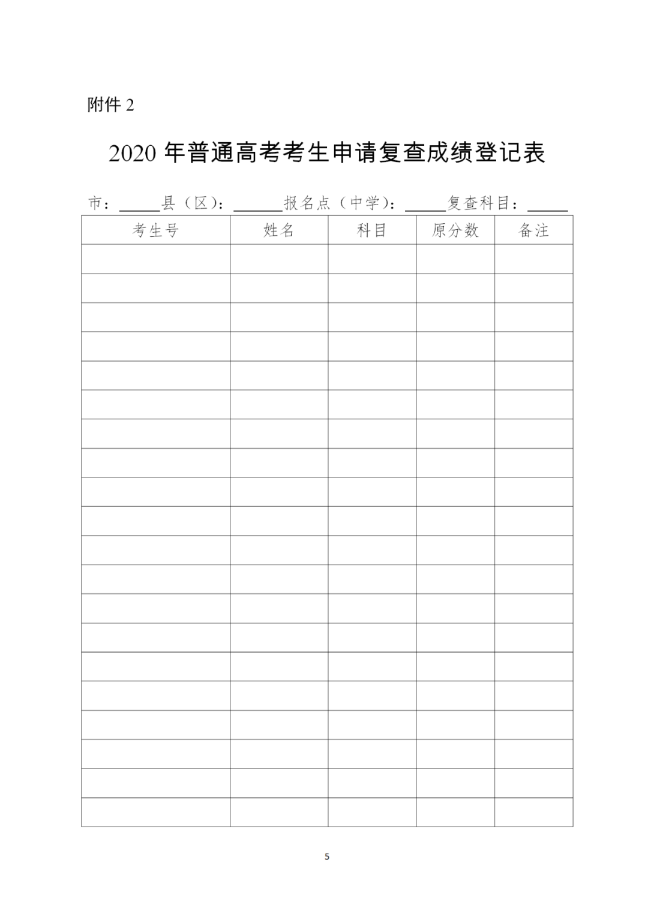 附件2

2020年普通高考考生申请复查成绩登记表

市：____县（区）：____报名点（中学）：____复查科目：____

| 考生号 | 姓名 | 科目 | 原分数 | 备注 |
|---|---|---|---|---|
| | | | | |
| | | | | |
| | | | | |
| | | | | |
| | | | | |
| | | | | |
| | | | | |
| | | | | |
| | | | | |
| | | | | |
| | | | | |
| | | | | |
| | | | | |
| | | | | |
| | | | | |
| | | | | |
| | | | | |
| | | | | |
| | | | | |
| | | | | |

5